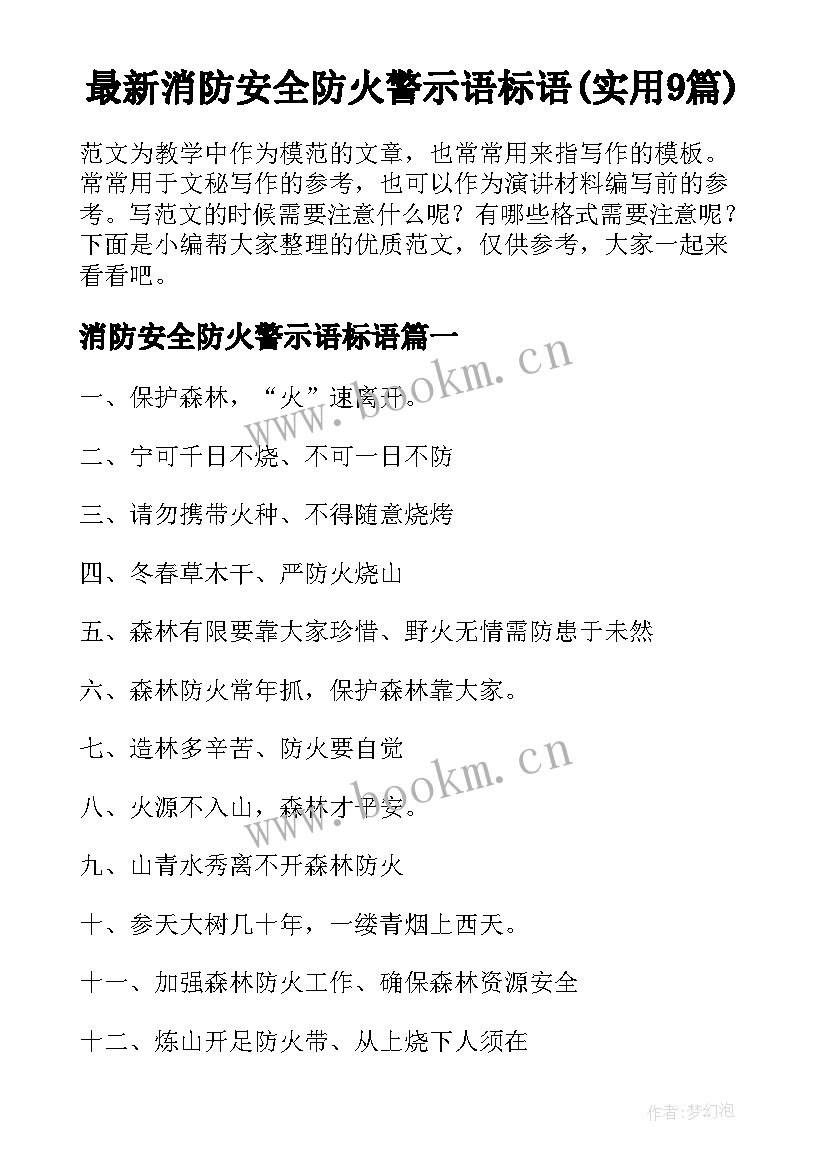 最新消防安全防火警示语标语(实用9篇)

范文为教学中作为模范的文章，也常常用来指写作的模板。常常用于文秘写作的参考，也可以作为演讲材料编写前的参考。写范文的时候需要注意什么呢？有哪些格式需要注意呢？下面是小编帮大家整理的优质范文，仅供参考，大家一起来看看吧。

消防安全防火警示语标语篇一

www.bookm.cn

一、保护森林，“火”速离开。

二、宁可千日不烧、不可一日不防

三、请勿携带火种、不得随意烧烤

四、冬春草木干、严防火烧山

五、森林有限要靠大家珍惜、野火无情需防患于未然

六、森林防火常年抓，保护森林靠大家。

七、造林多辛苦、防火要自觉

www.bookm.cn

八、火源不入山，森林才平安。

九、山青水秀离不开森林防火

十、参天大树几十年，一缕青烟上西天。

十一、加强森林防火工作、确保森林资源安全

十二、炼山开足防火带、从上烧下人须在

作者:梦幻泡